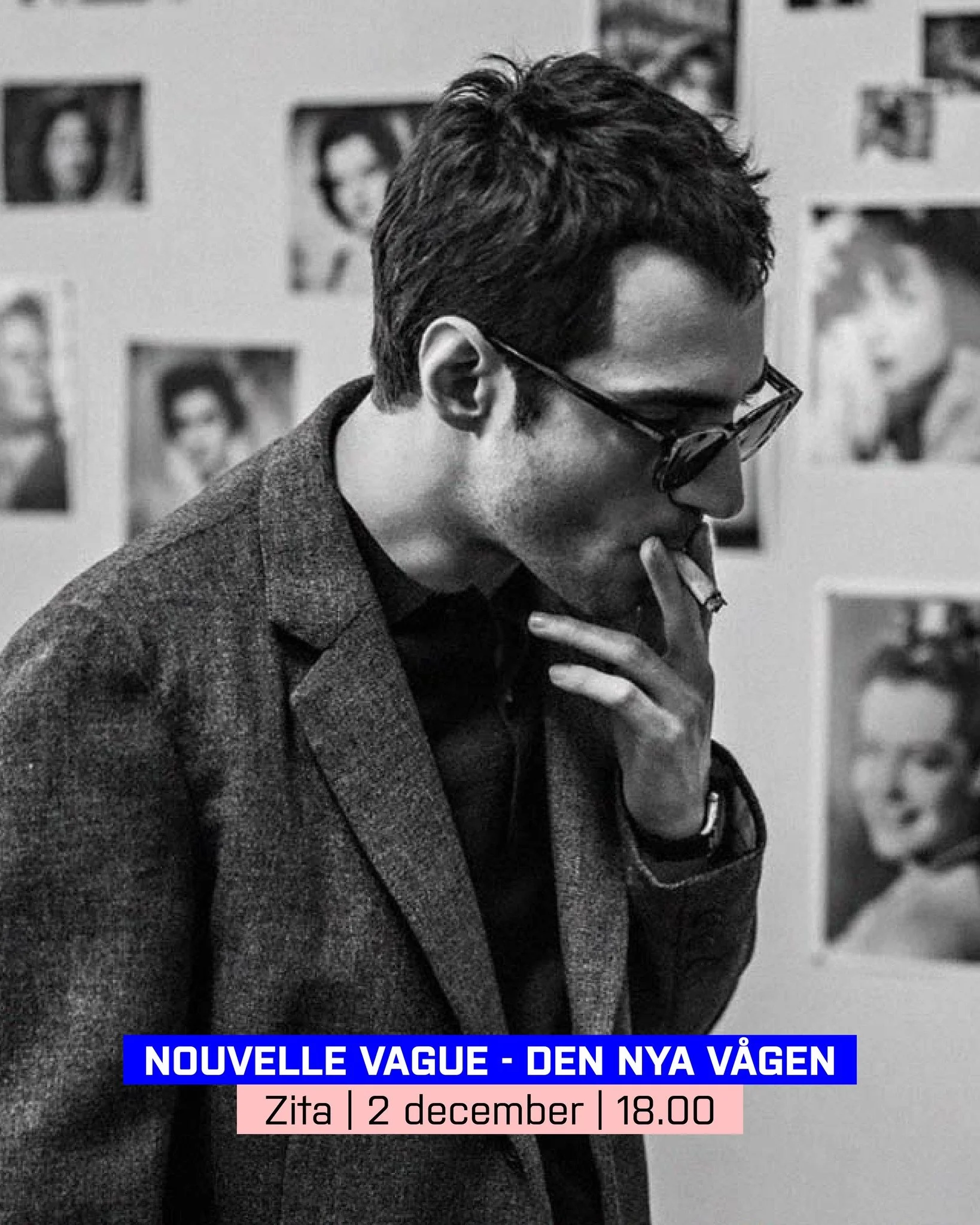 NOUVELLE VAGUE - DEN NYA VÅGEN
Zita | 2 december | 18.00